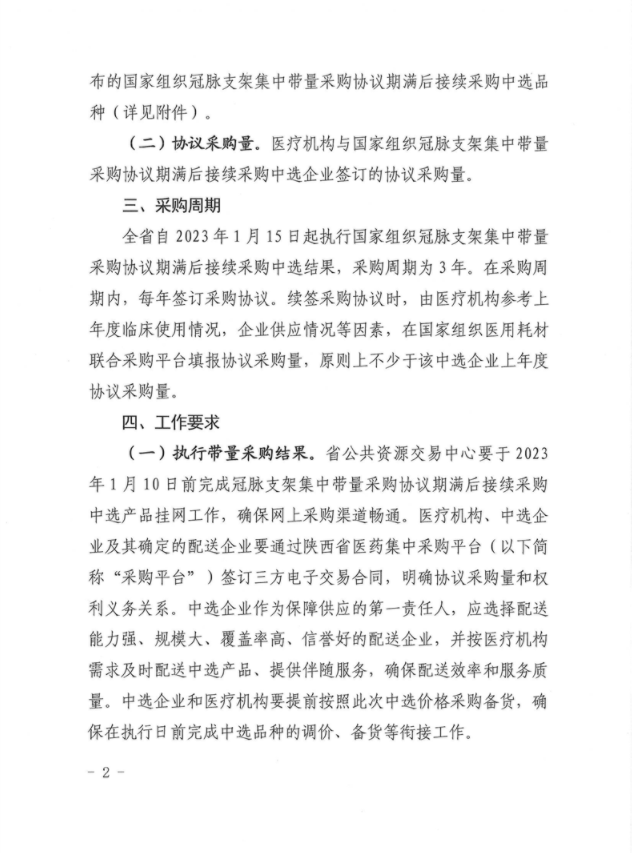 布的国家组织冠脉支架集中带量采购协议期满后接续采购中选品种（详见附件）。

（二）协议采购量。医疗机构与国家组织冠脉支架集中带量采购协议期满后接续采购中选企业签订的协议采购量。

三、采购周期

全省自 2023 年 1 月 15 日起执行国家组织冠脉支架集中带量采购协议期满后接续采购中选结果，采购周期为 3 年。在采购周期内，每年签订采购协议。续签采购协议时，由医疗机构参考上年度临床使用情况，企业供应情况等因素，在国家组织医用耗材联合采购平台填报协议采购量，原则上不少于该中选企业上年度协议采购量。

四、工作要求

（一）执行带量采购结果。省公共资源交易中心要于 2023 年 1 月 10 日前完成冠脉支架集中带量采购协议期满后接续采购中选产品挂网工作，确保网上采购渠道畅通。医疗机构、中选企业及其确定的配送企业要通过陕西省医药集中采购平台（以下简称“采购平台”）签订三方电子交易合同，明确协议采购量和权利义务关系。中选企业作为保障供应的第一责任人，应选择配送能力强、规模大、覆盖率高、信誉好的配送企业，并按医疗机构需求及时配送中选产品、提供伴随服务，确保配送效率和服务质量。中选企业和医疗机构要提前按照此次中选价格采购备货，确保在执行日前完成中选品种的调价、备货等衔接工作。

- 2 -